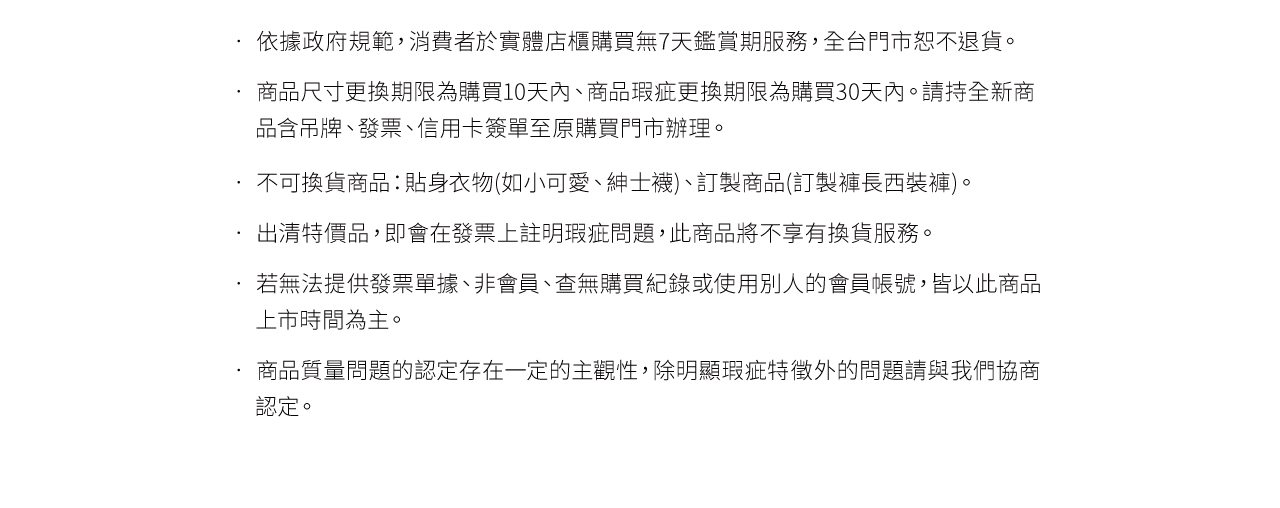 • 依據政府規範，消費者於實體店櫃購買無7天鑑賞期服務，全台門市恕不退貨。

• 商品尺寸更換期限為購買10天內、商品瑕疵更換期限為購買30天內。請持全新商品含吊牌、發票、信用卡簽單至原購買門市辦理。

• 不可換貨商品：貼身衣物(如小可愛、紳士襪)、訂製商品(訂製褲長西裝褲)。

• 出清特價品，即會在發票上註明瑕疵問題，此商品將不享有換貨服務。

• 若無法提供發票單據、非會員、查無購買紀錄或使用別人的會員帳號，皆以此商品上市時間為主。

• 商品質量問題的認定存在一定的主觀性，除明顯瑕疵特徵外的問題請與我們協商認定。